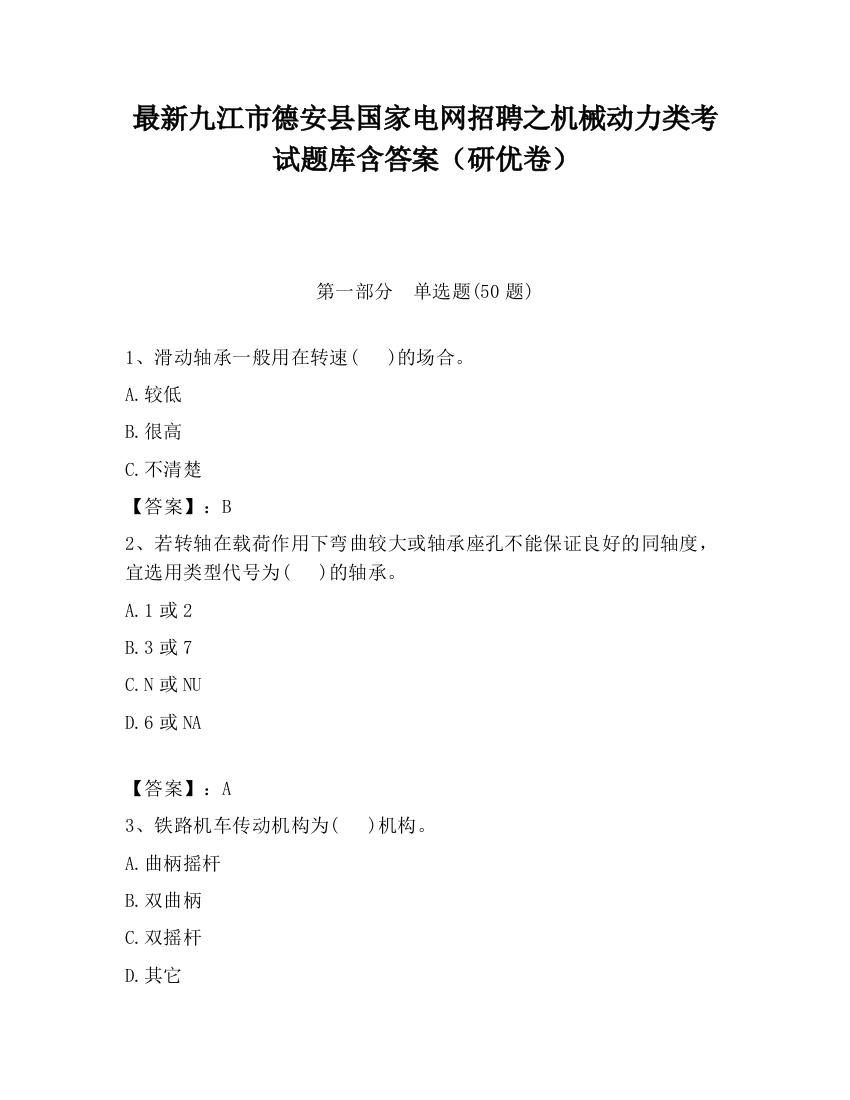 最新九江市德安县国家电网招聘之机械动力类考试题库含答案（研优卷）

第一部分　单选题(50 题)

1、滑动轴承一般用在转速(　 )的场合。

A.较低

B.很高

C.不清楚

【答案】：B

2、若转轴在载荷作用下弯曲较大或轴承座孔不能保证良好的同轴度，宜选用类型代号为(　 )的轴承。

A.1 或 2

B.3 或 7

C.N 或 NU

D.6 或 NA

【答案】：A

3、铁路机车传动机构为(　 )机构。

A.曲柄摇杆

B.双曲柄

C.双摇杆

D.其它